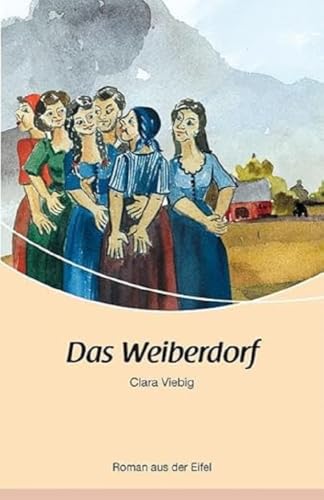 Das Weiberdorf

Clara Viebig

Roman aus der Eifel